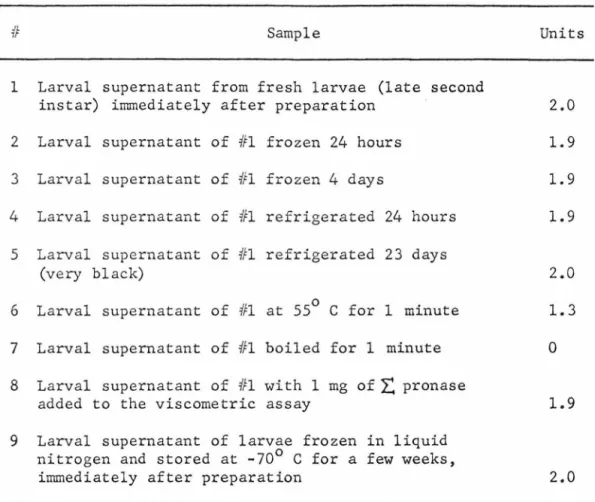 | # | Sample | Units |
|---|---|---|
| 1 | Larval supernatant from fresh larvae (late second instar) immediately after preparation | 2.0 |
| 2 | Larval supernatant of #1 frozen 24 hours | 1.9 |
| 3 | Larval supernatant of #1 frozen 4 days | 1.9 |
| 4 | Larval supernatant of #1 refrigerated 24 hours | 1.9 |
| 5 | Larval supernatant of #1 refrigerated 23 days (very black) | 2.0 |
| 6 | Larval supernatant of #1 at 55° C for 1 minute | 1.3 |
| 7 | Larval supernatant of #1 boiled for 1 minute | 0 |
| 8 | Larval supernatant of #1 with 1 mg of $\Sigma$ pronase added to the viscometric assay | 1.9 |
| 9 | Larval supernatant of larvae frozen in liquid nitrogen and stored at -70° C for a few weeks, immediately after preparation | 2.0 |